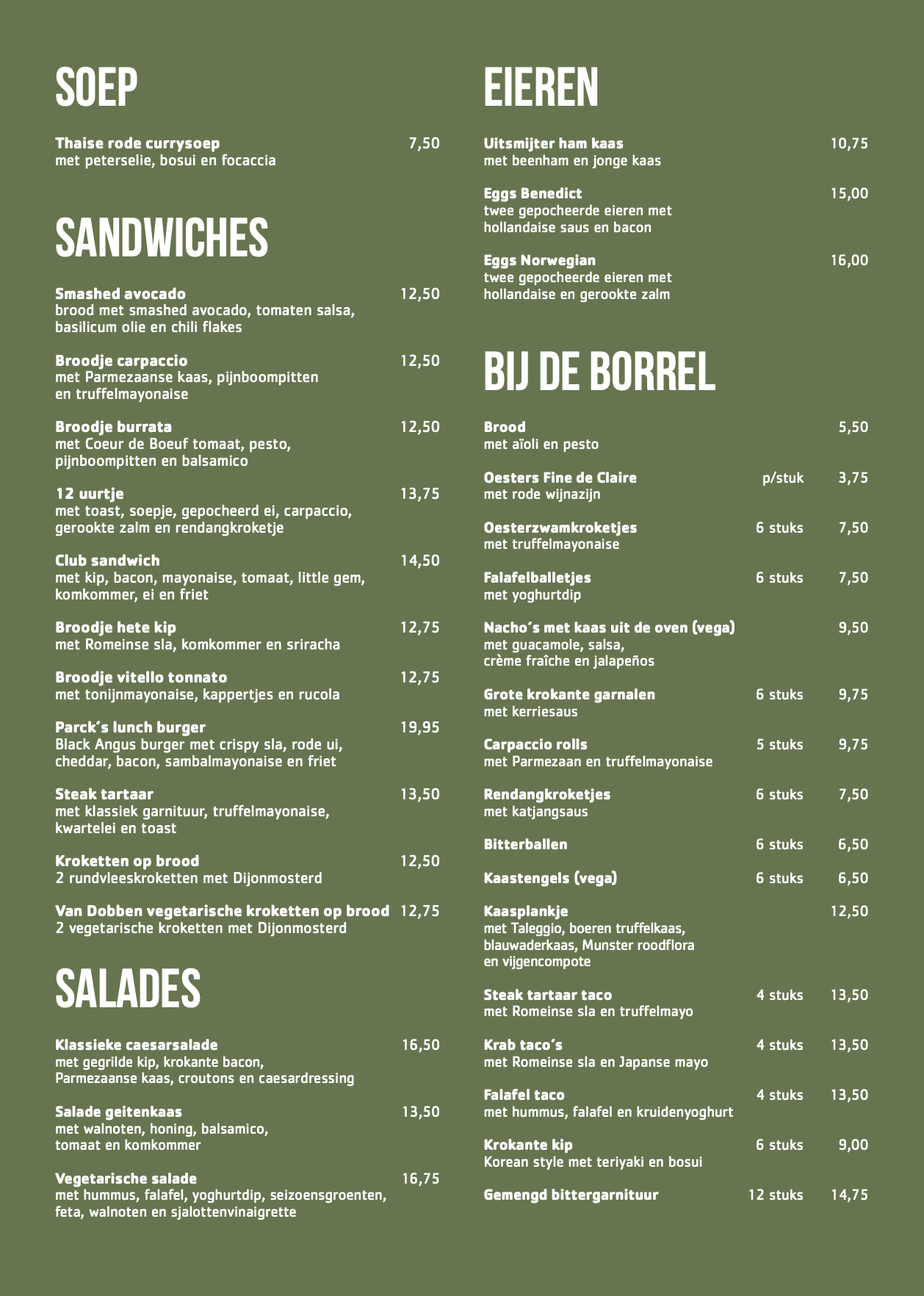 SOEP

Thaise rode currysoep 7,50
met peterselie, bosui en focaccia

SANDWICHES

Smashed avocado 12,50
brood met smashed avocado, tomaten salsa, basilicum olie en chili flakes

Broodje carpaccio 12,50
met Parmezaanse kaas, pijnboompitten en truffelmayonaise

Broodje burrata 12,50
met Coeur de Boeuf tomaat, pesto, pijnboompitten en balsamico

12 uurtje 13,75
met toast, soepje, gepocheerd ei, carpaccio, gerookte zalm en rendangkroketje

Club sandwich 14,50
met kip, bacon, mayonaise, tomaat, little gem, komkommer, ei en friet

Broodje hete kip 12,75
met Romeinse sla, komkommer en sriracha

Broodje vitello tonnato 12,75
met tonijnmayonaise, kappertjes en rucola

Parck's lunch burger 19,95
Black Angus burger met crispy sla, rode ui, cheddar, bacon, sambalmayonaise en friet

Steak tartaar 13,50
met klassiek garnituur, truffelmayonaise, kwartelei en toast

Kroketten op brood 12,50
2 rundvleeskroketten met Dijonmosterd

Van Dobben vegetarische kroketten op brood 12,75
2 vegetarische kroketten met Dijonmosterd

SALADES

Klassieke caesarsalade 16,50
met gegrilde kip, krokante bacon, Parmezaanse kaas, croutons en caesardressing

Salade geitenkaas 13,50
met walnoten, honing, balsamico, tomaat en komkommer

Vegetarische salade 16,75
met hummus, falafel, yoghurtdip, seizoensgroenten, feta, walnoten en sjalottenvinaigrette

EIEREN

Uitsmijter ham kaas 10,75
met beenham en jonge kaas

Eggs Benedict 15,00
twee gepocheerde eieren met hollandaise saus en bacon

Eggs Norwegian 16,00
twee gepocheerde eieren met hollandaise en gerookte zalm

BIJ DE BORREL

Brood 5,50
met aïoli en pesto

Oesters Fine de Claire p/stuk 3,75
met rode wijnazijn

Oesterzwamkroketjes 6 stuks 7,50
met truffelmayonaise

Falafelballetjes 6 stuks 7,50
met yoghurtdip

Nacho's met kaas uit de oven (vega) 9,50
met guacamole, salsa, crème fraîche en jalapeños

Grote krokante garnalen 6 stuks 9,75
met kerriesaus

Carpaccio rolls 5 stuks 9,75
met Parmezaan en truffelmayonaise

Rendangkroketjes 6 stuks 7,50
met katjangsaus

Bitterballen 6 stuks 6,50

Kaastengels (vega) 6 stuks 6,50

Kaasplankje 12,50
met Taleggio, boeren truffelkaas, blauwaderkaas, Munster roodflora en vijgencompote

Steak tartaar taco 4 stuks 13,50
met Romeinse sla en truffelmayo

Krab taco's 4 stuks 13,50
met Romeinse sla en Japanse mayo

Falafel taco 4 stuks 13,50
met hummus, falafel en kruidenyoghurt

Krokante kip 6 stuks 9,00
Korean style met teriyaki en bosui

Gemengd bittergarnituur 12 stuks 14,75